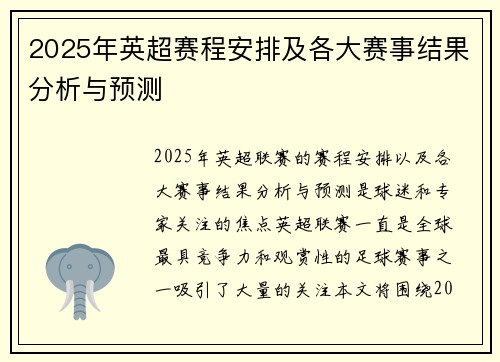 2025年英超赛程安排及各大赛事结果分析与预测

2025年英超联赛的赛程安排以及各大赛事结果分析与预测是球迷和专家关注的焦点英超联赛一直是全球最具竞争力和观赏性的足球赛事之一吸引了大量的关注本文将围绕20